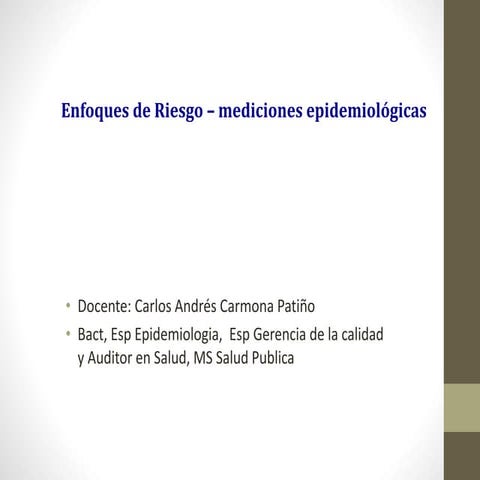 Enfoques de Riesgo – mediciones epidemiológicas

• Docente: Carlos Andrés Carmona Patiño
• Bact, Esp Epidemiologia, Esp Gerencia de la calidad y Auditor en Salud, MS Salud Publica